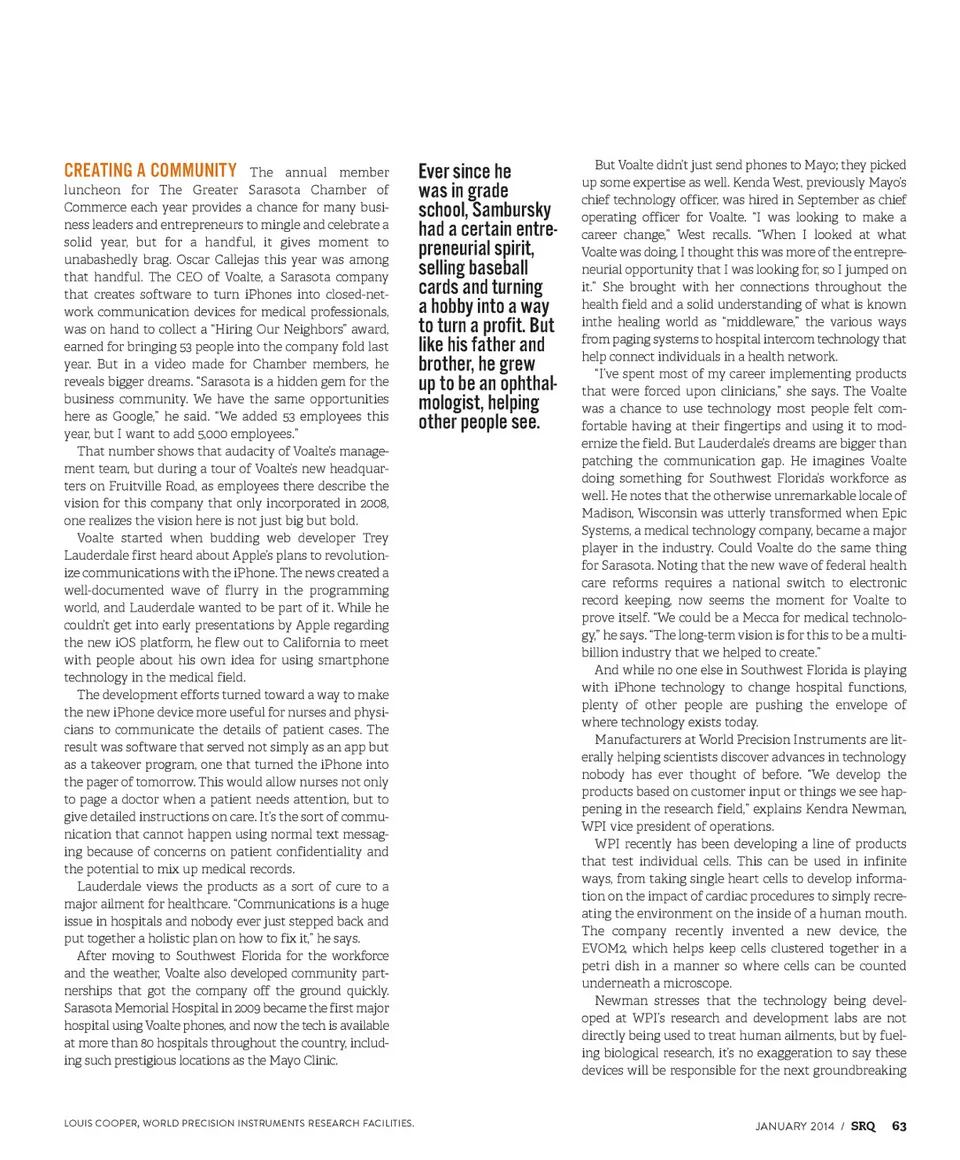 CREATING A COMMUNITY The annual member luncheon for The Greater Sarasota Chamber of Commerce each year provides a chance for many business leaders and entrepreneurs to mingle and celebrate a solid year, but for a handful, it gives moment to unabashedly brag. Oscar Callejas this year was among that handful. The CEO of Voalte, a Sarasota company that creates software to turn iPhones into closed-network communication devices for medical professionals, was on hand to collect a "Hiring Our Neighbors" award, earned for bringing 53 people into the company fold last year. But in a video made for Chamber members, he reveals bigger dreams. "Sarasota is a hidden gem for the business community. We have the same opportunities here as Google," he said. "We added 53 employees this year, but I want to add 5,000 employees."

That number shows that audacity of Voalte's management team, but during a tour of Voalte's new headquarters on Fruitville Road, as employees there describe the vision for this company that only incorporated in 2008, one realizes the vision here is not just big but bold.

Voalte started when budding web developer Trey Lauderdale first heard about Apple's plans to revolutionize communications with the iPhone. The news created a well-documented wave of flurry in the programming world, and Lauderdale wanted to be part of it. While he couldn't get into early presentations by Apple regarding the new iOS platform, he flew out to California to meet with people about his own idea for using smartphone technology in the medical field.

The development efforts turned toward a way to make the new iPhone device more useful for nurses and physicians to communicate the details of patient cases. The result was software that served not simply as an app but as a takeover program, one that turned the iPhone into the pager of tomorrow. This would allow nurses not only to page a doctor when a patient needs attention, but to give detailed instructions on care. It's the sort of communication that cannot happen using normal text messaging because of concerns on patient confidentiality and the potential to mix up medical records.

Lauderdale views the products as a sort of cure to a major ailment for healthcare. "Communications is a huge issue in hospitals and nobody ever just stepped back and put together a holistic plan on how to fix it," he says.

After moving to Southwest Florida for the workforce and the weather, Voalte also developed community partnerships that got the company off the ground quickly. Sarasota Memorial Hospital in 2009 became the first major hospital using Voalte phones, and now the tech is available at more than 80 hospitals throughout the country, including such prestigious locations as the Mayo Clinic.

Ever since he was in grade school, Sambursky had a certain entrepreneurial spirit, selling baseball cards and turning a hobby into a way to turn a profit. But like his father and brother, he grew up to be an ophthalmologist, helping other people see.

But Voalte didn't just send phones to Mayo; they picked up some expertise as well. Kenda West, previously Mayo's chief technology officer, was hired in September as chief operating officer for Voalte. "I was looking to make a career change," West recalls. "When I looked at what Voalte was doing, I thought this was more of the entrepreneurial opportunity that I was looking for, so I jumped on it." She brought with her connections throughout the health field and a solid understanding of what is known inthe healing world as "middleware," the various ways from paging systems to hospital intercom technology that help connect individuals in a health network.

"I've spent most of my career implementing products that were forced upon clinicians," she says. The Voalte was a chance to use technology most people felt comfortable having at their fingertips and using it to modernize the field. But Lauderdale's dreams are bigger than patching the communication gap. He imagines Voalte doing something for Southwest Florida's workforce as well. He notes that the otherwise unremarkable locale of Madison, Wisconsin was utterly transformed when Epic Systems, a medical technology company, became a major player in the industry. Could Voalte do the same thing for Sarasota. Noting that the new wave of federal health care reforms requires a national switch to electronic record keeping, now seems the moment for Voalte to prove itself. "We could be a Mecca for medical technology," he says. "The long-term vision is for this to be a multibillion industry that we helped to create."

And while no one else in Southwest Florida is playing with iPhone technology to change hospital functions, plenty of other people are pushing the envelope of where technology exists today.

Manufacturers at World Precision Instruments are literally helping scientists discover advances in technology nobody has ever thought of before. "We develop the products based on customer input or things we see happening in the research field," explains Kendra Newman, WPI vice president of operations.

WPI recently has been developing a line of products that test individual cells. This can be used in infinite ways, from taking single heart cells to develop information on the impact of cardiac procedures to simply recreating the environment on the inside of a human mouth. The company recently invented a new device, the EVOM2, which helps keep cells clustered together in a petri dish in a manner so where cells can be counted underneath a microscope.

Newman stresses that the technology being developed at WPI's research and development labs are not directly being used to treat human ailments, but by fueling biological research, it's no exaggeration to say these devices will be responsible for the next groundbreaking

LOUIS COOPER, WORLD PRECISION INSTRUMENTS RESEARCH FACILITIES.

JANUARY 2014 / SRQ 63